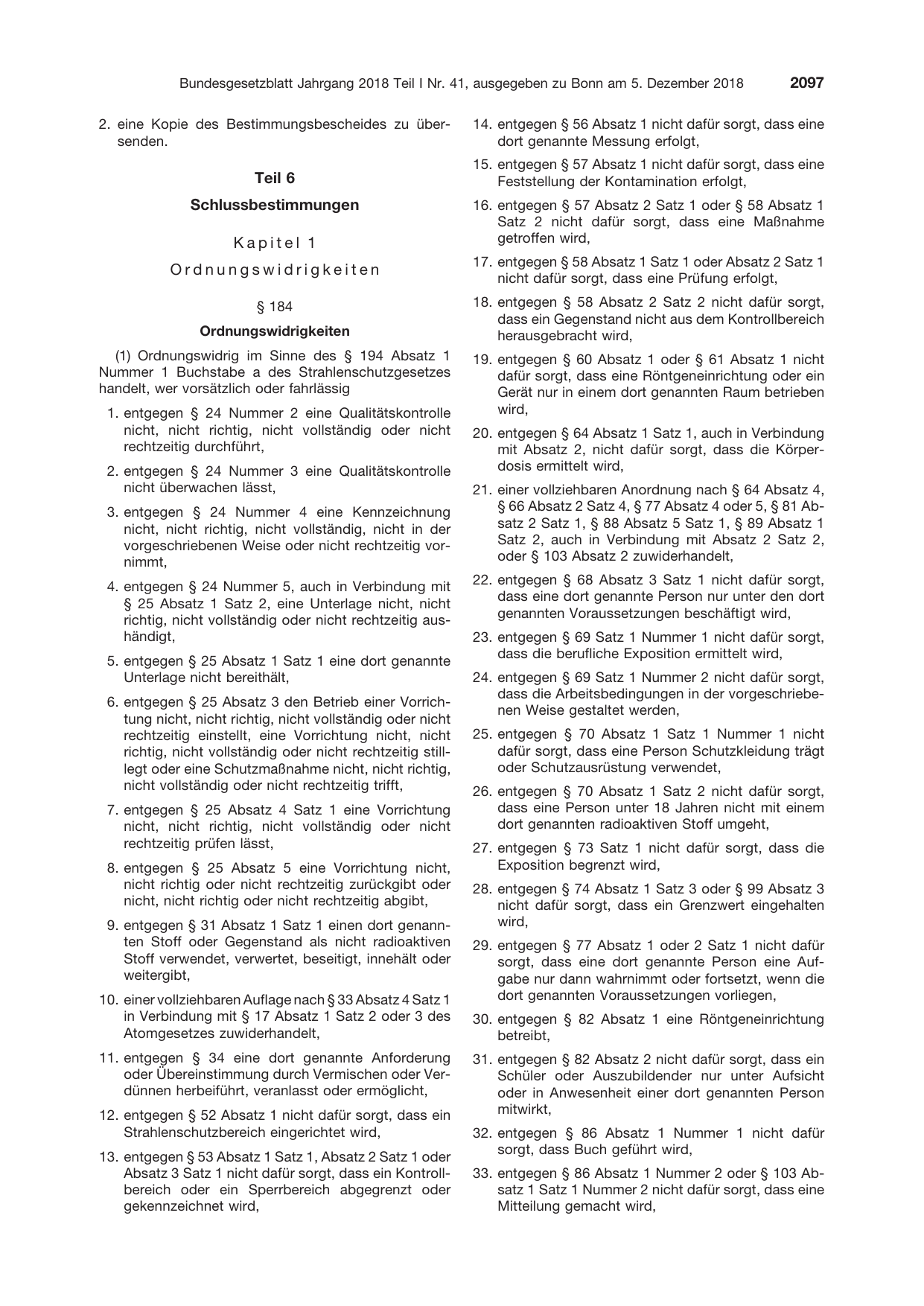 Bundesgesetzblatt Jahrgang 2018 Teil I Nr. 41, ausgegeben zu Bonn am 5. Dezember 2018 2097

2. eine Kopie des Bestimmungsbescheides zu übersenden.

Teil 6

Schlussbestimmungen

Kapitel 1

Ordnungswidrigkeiten

§ 184

Ordnungswidrigkeiten

(1) Ordnungswidrig im Sinne des § 194 Absatz 1 Nummer 1 Buchstabe a des Strahlenschutzgesetzes handelt, wer vorsätzlich oder fahrlässig

1. entgegen § 24 Nummer 2 eine Qualitätskontrolle nicht, nicht richtig, nicht vollständig oder nicht rechtzeitig durchführt,

2. entgegen § 24 Nummer 3 eine Qualitätskontrolle nicht überwachen lässt,

3. entgegen § 24 Nummer 4 eine Kennzeichnung nicht, nicht richtig, nicht vollständig, nicht in der vorgeschriebenen Weise oder nicht rechtzeitig vornimmt,

4. entgegen § 24 Nummer 5, auch in Verbindung mit § 25 Absatz 1 Satz 2, eine Unterlage nicht, nicht richtig, nicht vollständig oder nicht rechtzeitig aushändigt,

5. entgegen § 25 Absatz 1 Satz 1 eine dort genannte Unterlage nicht bereithält,

6. entgegen § 25 Absatz 3 den Betrieb einer Vorrichtung nicht, nicht richtig, nicht vollständig oder nicht rechtzeitig einstellt, eine Vorrichtung nicht, nicht richtig, nicht vollständig oder nicht rechtzeitig stilllegt oder eine Schutzmaßnahme nicht, nicht richtig, nicht vollständig oder nicht rechtzeitig trifft,

7. entgegen § 25 Absatz 4 Satz 1 eine Vorrichtung nicht, nicht richtig, nicht vollständig oder nicht rechtzeitig prüfen lässt,

8. entgegen § 25 Absatz 5 eine Vorrichtung nicht, nicht richtig oder nicht rechtzeitig zurückgibt oder nicht, nicht richtig oder nicht rechtzeitig abgibt,

9. entgegen § 31 Absatz 1 Satz 1 einen dort genannten Stoff oder Gegenstand als nicht radioaktiven Stoff verwendet, verwertet, beseitigt, innehält oder weitergibt,

10. einer vollziehbaren Auflage nach § 33 Absatz 4 Satz 1 in Verbindung mit § 17 Absatz 1 Satz 2 oder 3 des Atomgesetzes zuwiderhandelt,

11. entgegen § 34 eine dort genannte Anforderung oder Übereinstimmung durch Vermischen oder Verdünnen herbeiführt, veranlasst oder ermöglicht,

12. entgegen § 52 Absatz 1 nicht dafür sorgt, dass ein Strahlenschutzbereich eingerichtet wird,

13. entgegen § 53 Absatz 1 Satz 1, Absatz 2 Satz 1 oder Absatz 3 Satz 1 nicht dafür sorgt, dass ein Kontrollbereich oder ein Sperrbereich abgegrenzt oder gekennzeichnet wird,

14. entgegen § 56 Absatz 1 nicht dafür sorgt, dass eine dort genannte Messung erfolgt,

15. entgegen § 57 Absatz 1 nicht dafür sorgt, dass eine Feststellung der Kontamination erfolgt,

16. entgegen § 57 Absatz 2 Satz 1 oder § 58 Absatz 1 Satz 2 nicht dafür sorgt, dass eine Maßnahme getroffen wird,

17. entgegen § 58 Absatz 1 Satz 1 oder Absatz 2 Satz 1 nicht dafür sorgt, dass eine Prüfung erfolgt,

18. entgegen § 58 Absatz 2 Satz 2 nicht dafür sorgt, dass ein Gegenstand nicht aus dem Kontrollbereich herausgebracht wird,

19. entgegen § 60 Absatz 1 oder § 61 Absatz 1 nicht dafür sorgt, dass eine Röntgeneinrichtung oder ein Gerät nur in einem dort genannten Raum betrieben wird,

20. entgegen § 64 Absatz 1 Satz 1, auch in Verbindung mit Absatz 2, nicht dafür sorgt, dass die Körperdosis ermittelt wird,

21. einer vollziehbaren Anordnung nach § 64 Absatz 4, § 66 Absatz 2 Satz 4, § 77 Absatz 4 oder 5, § 81 Absatz 2 Satz 1, § 88 Absatz 5 Satz 1, § 89 Absatz 1 Satz 2, auch in Verbindung mit Absatz 2 Satz 2, oder § 103 Absatz 2 zuwiderhandelt,

22. entgegen § 68 Absatz 3 Satz 1 nicht dafür sorgt, dass eine dort genannte Person nur unter den dort genannten Voraussetzungen beschäftigt wird,

23. entgegen § 69 Satz 1 Nummer 1 nicht dafür sorgt, dass die berufliche Exposition ermittelt wird,

24. entgegen § 69 Satz 1 Nummer 2 nicht dafür sorgt, dass die Arbeitsbedingungen in der vorgeschriebenen Weise gestaltet werden,

25. entgegen § 70 Absatz 1 Satz 1 Nummer 1 nicht dafür sorgt, dass eine Person Schutzkleidung trägt oder Schutzausrüstung verwendet,

26. entgegen § 70 Absatz 1 Satz 2 nicht dafür sorgt, dass eine Person unter 18 Jahren nicht mit einem dort genannten radioaktiven Stoff umgeht,

27. entgegen § 73 Satz 1 nicht dafür sorgt, dass die Exposition begrenzt wird,

28. entgegen § 74 Absatz 1 Satz 3 oder § 99 Absatz 3 nicht dafür sorgt, dass ein Grenzwert eingehalten wird,

29. entgegen § 77 Absatz 1 oder 2 Satz 1 nicht dafür sorgt, dass eine dort genannte Person eine Aufgabe nur dann wahrnimmt oder fortsetzt, wenn die dort genannten Voraussetzungen vorliegen,

30. entgegen § 82 Absatz 1 eine Röntgeneinrichtung betreibt,

31. entgegen § 82 Absatz 2 nicht dafür sorgt, dass ein Schüler oder Auszubildender nur unter Aufsicht oder in Anwesenheit einer dort genannten Person mitwirkt,

32. entgegen § 86 Absatz 1 Nummer 1 nicht dafür sorgt, dass Buch geführt wird,

33. entgegen § 86 Absatz 1 Nummer 2 oder § 103 Absatz 1 Satz 1 Nummer 2 nicht dafür sorgt, dass eine Mitteilung gemacht wird,